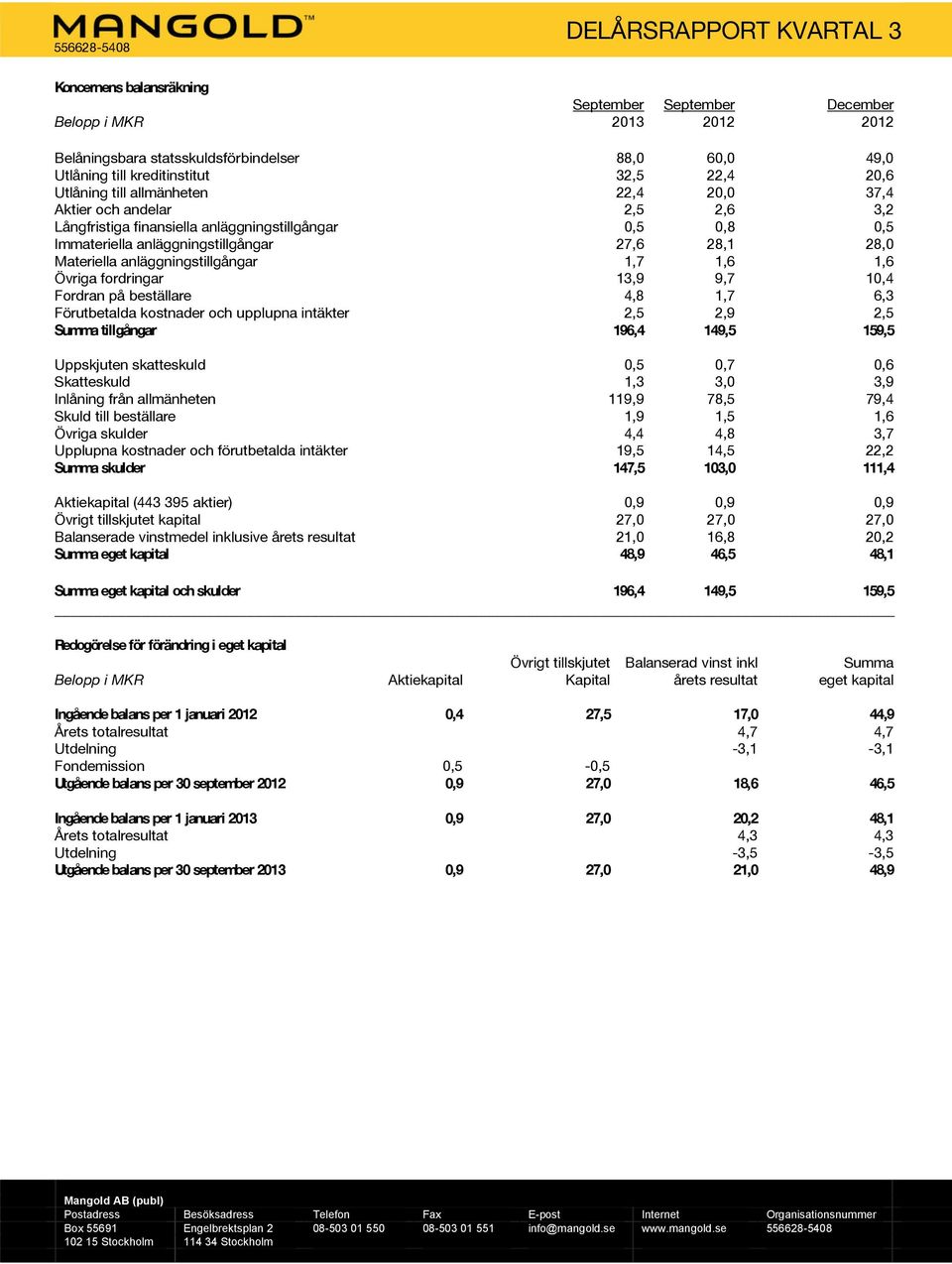 MANGOLD™
556628-5408

DELÅRSRAPPORT KVARTAL 3

Koncernens balansräkning

| Belopp i MKR | September 2013 | September 2012 | December 2012 |
|---|---|---|---|
| Belåningsbara statsskuldsförbindelser | 88,0 | 60,0 | 49,0 |
| Utlåning till kreditinstitut | 32,5 | 22,4 | 20,6 |
| Utlåning till allmänheten | 22,4 | 20,0 | 37,4 |
| Aktier och andelar | 2,5 | 2,6 | 3,2 |
| Långfristiga finansiella anläggningstillgångar | 0,5 | 0,8 | 0,5 |
| Immateriella anläggningstillgångar | 27,6 | 28,1 | 28,0 |
| Materiella anläggningstillgångar | 1,7 | 1,6 | 1,6 |
| Övriga fordringar | 13,9 | 9,7 | 10,4 |
| Fordran på beställare | 4,8 | 1,7 | 6,3 |
| Förutbetalda kostnader och upplupna intäkter | 2,5 | 2,9 | 2,5 |
| Summa tillgångar | 196,4 | 149,5 | 159,5 |
| Uppskjuten skatteskuld | 0,5 | 0,7 | 0,6 |
| Skatteskuld | 1,3 | 3,0 | 3,9 |
| Inlåning från allmänheten | 119,9 | 78,5 | 79,4 |
| Skuld till beställare | 1,9 | 1,5 | 1,6 |
| Övriga skulder | 4,4 | 4,8 | 3,7 |
| Upplupna kostnader och förutbetalda intäkter | 19,5 | 14,5 | 22,2 |
| Summa skulder | 147,5 | 103,0 | 111,4 |
| Aktiekapital (443 395 aktier) | 0,9 | 0,9 | 0,9 |
| Övrigt tillskjutet kapital | 27,0 | 27,0 | 27,0 |
| Balanserade vinstmedel inklusive årets resultat | 21,0 | 16,8 | 20,2 |
| Summa eget kapital | 48,9 | 46,5 | 48,1 |
| Summa eget kapital och skulder | 196,4 | 149,5 | 159,5 |

Redogörelse för förändring i eget kapital

| Belopp i MKR | Aktiekapital | Övrigt tillskjutet Kapital | Balanserad vinst inkl årets resultat | Summa eget kapital |
|---|---|---|---|---|
| Ingående balans per 1 januari 2012 | 0,4 | 27,5 | 17,0 | 44,9 |
| Årets totalresultat | | | 4,7 | 4,7 |
| Utdelning | | | -3,1 | -3,1 |
| Fondemission | 0,5 | -0,5 | | |
| Utgående balans per 30 september 2012 | 0,9 | 27,0 | 18,6 | 46,5 |
| Ingående balans per 1 januari 2013 | 0,9 | 27,0 | 20,2 | 48,1 |
| Årets totalresultat | | | 4,3 | 4,3 |
| Utdelning | | | -3,5 | -3,5 |
| Utgående balans per 30 september 2013 | 0,9 | 27,0 | 21,0 | 48,9 |

Mangold AB (publ)

| Postadress | Besöksadress | Telefon | Fax | E-post | Internet | Organisationsnummer |
|---|---|---|---|---|---|---|
| Box 55691 | Engelbrektsplan 2 | 08-503 01 550 | 08-503 01 551 | info@mangold.se | www.mangold.se | 556628-5408 |
| 102 15 Stockholm | 114 34 Stockholm | | | | | |